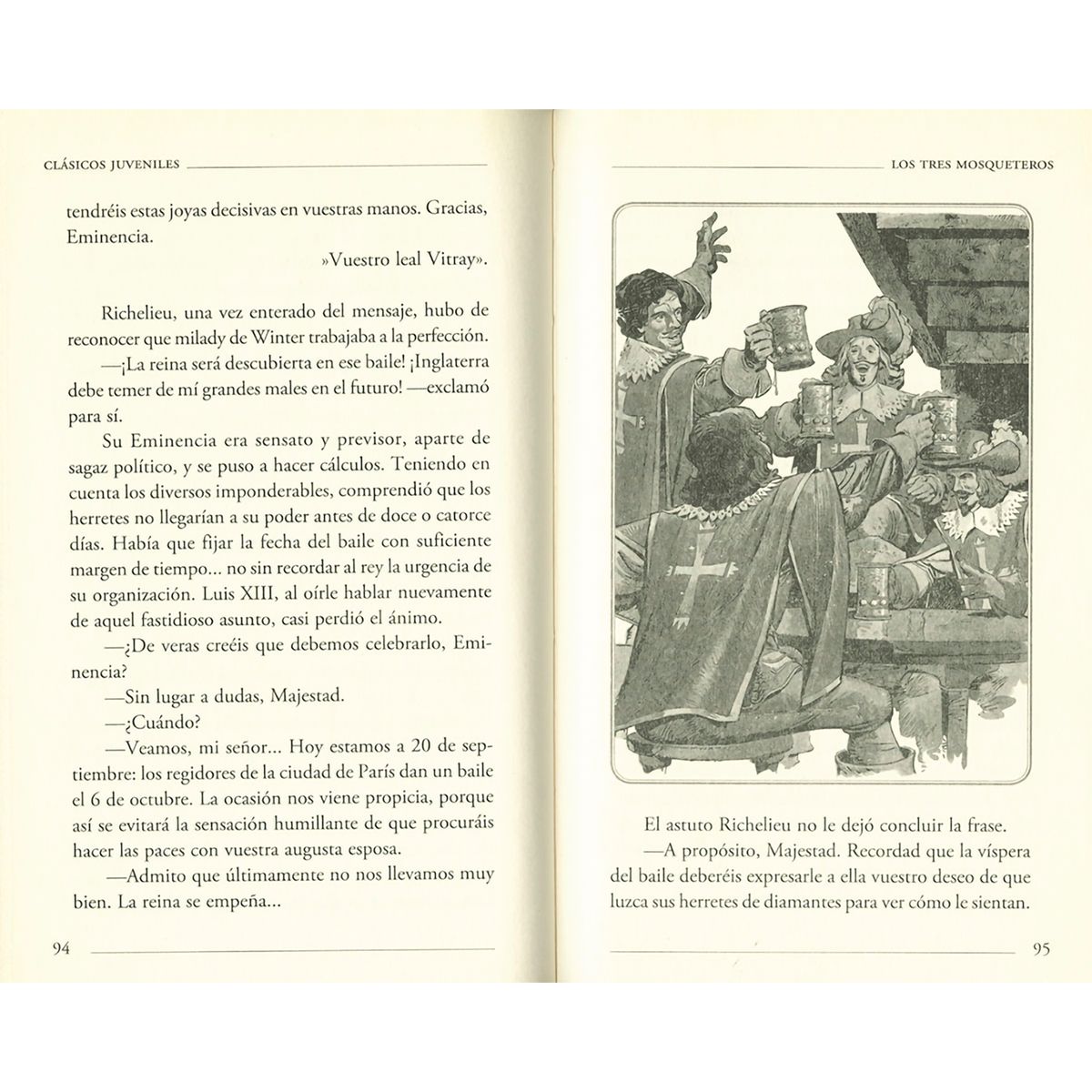 CLÁSICOS JUVENILES

tendréis estas joyas decisivas en vuestras manos. Gracias, Eminencia.

»Vuestro leal Vitray».

Richelieu, una vez enterado del mensaje, hubo de reconocer que milady de Winter trabajaba a la perfección.

—¡La reina será descubierta en ese baile! ¡Inglaterra debe temer de mí grandes males en el futuro! —exclamó para sí.

Su Eminencia era sensato y previsor, aparte de sagaz político, y se puso a hacer cálculos. Teniendo en cuenta los diversos imponderables, comprendió que los herretes no llegarían a su poder antes de doce o catorce días. Había que fijar la fecha del baile con suficiente margen de tiempo... no sin recordar al rey la urgencia de su organización. Luis XIII, al oírle hablar nuevamente de aquel fastidioso asunto, casi perdió el ánimo.

—¿De veras creéis que debemos celebrarlo, Eminencia?

—Sin lugar a dudas, Majestad.

—¿Cuándo?

—Veamos, mi señor... Hoy estamos a 20 de septiembre: los regidores de la ciudad de París dan un baile el 6 de octubre. La ocasión nos viene propicia, porque así se evitará la sensación humillante de que procuráis hacer las paces con vuestra augusta esposa.

—Admito que últimamente no nos llevamos muy bien. La reina se empeña...

94

LOS TRES MOSQUETEROS

El astuto Richelieu no le dejó concluir la frase.

—A propósito, Majestad. Recordad que la víspera del baile deberéis expresarle a ella vuestro deseo de que luzca sus herretes de diamantes para ver cómo le sientan.

95